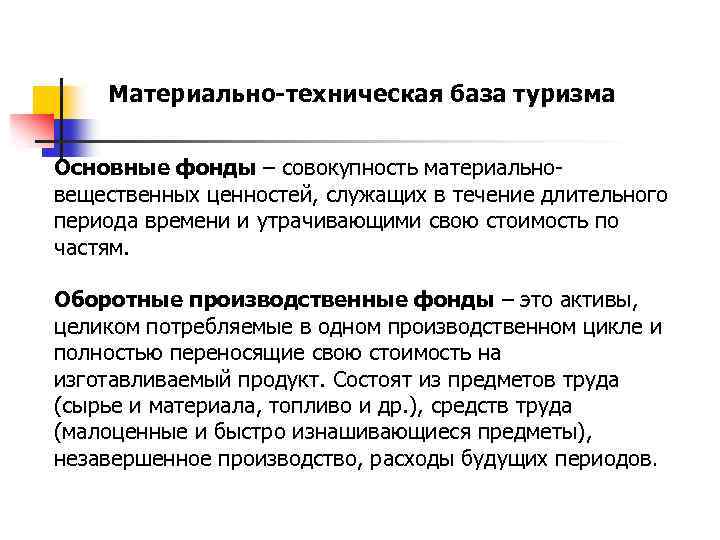 Материально-техническая база туризма

Основные фонды – совокупность материально-вещественных ценностей, служащих в течение длительного периода времени и утрачивающими свою стоимость по частям.

Оборотные производственные фонды – это активы, целиком потребляемые в одном производственном цикле и полностью переносящие свою стоимость на изготавливаемый продукт. Состоят из предметов труда (сырье и материала, топливо и др.), средств труда (малоценные и быстро изнашивающиеся предметы), незавершенное производство, расходы будущих периодов.